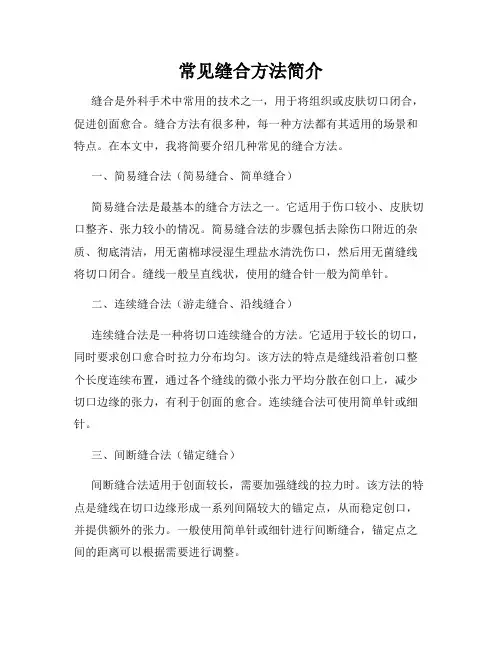 常见缝合方法简介

缝合是外科手术中常用的技术之一，用于将组织或皮肤切口闭合，促进创面愈合。缝合方法有很多种，每一种方法都有其适用的场景和特点。在本文中，我将简要介绍几种常见的缝合方法。

一、简易缝合法（简易缝合、简单缝合）

简易缝合法是最基本的缝合方法之一。它适用于伤口较小、皮肤切口整齐、张力较小的情况。简易缝合法的步骤包括去除伤口附近的杂质、彻底清洁，用无菌棉球浸湿生理盐水清洗伤口，然后用无菌缝线将切口闭合。缝线一般呈直线状，使用的缝合针一般为简单针。

二、连续缝合法（游走缝合、沿线缝合）

连续缝合法是一种将切口连续缝合的方法。它适用于较长的切口，同时要求创口愈合时拉力分布均匀。该方法的特点是缝线沿着创口整个长度连续布置，通过各个缝线的微小张力平均分散在创口上，减少切口边缘的张力，有利于创面的愈合。连续缝合法可使用简单针或细针。

三、间断缝合法（锚定缝合）

间断缝合法适用于创面较长，需要加强缝线的拉力时。该方法的特点是缝线在切口边缘形成一系列间隔较大的锚定点，从而稳定创口，并提供额外的张力。一般使用简单针或细针进行间断缝合，锚定点之间的距离可以根据需要进行调整。